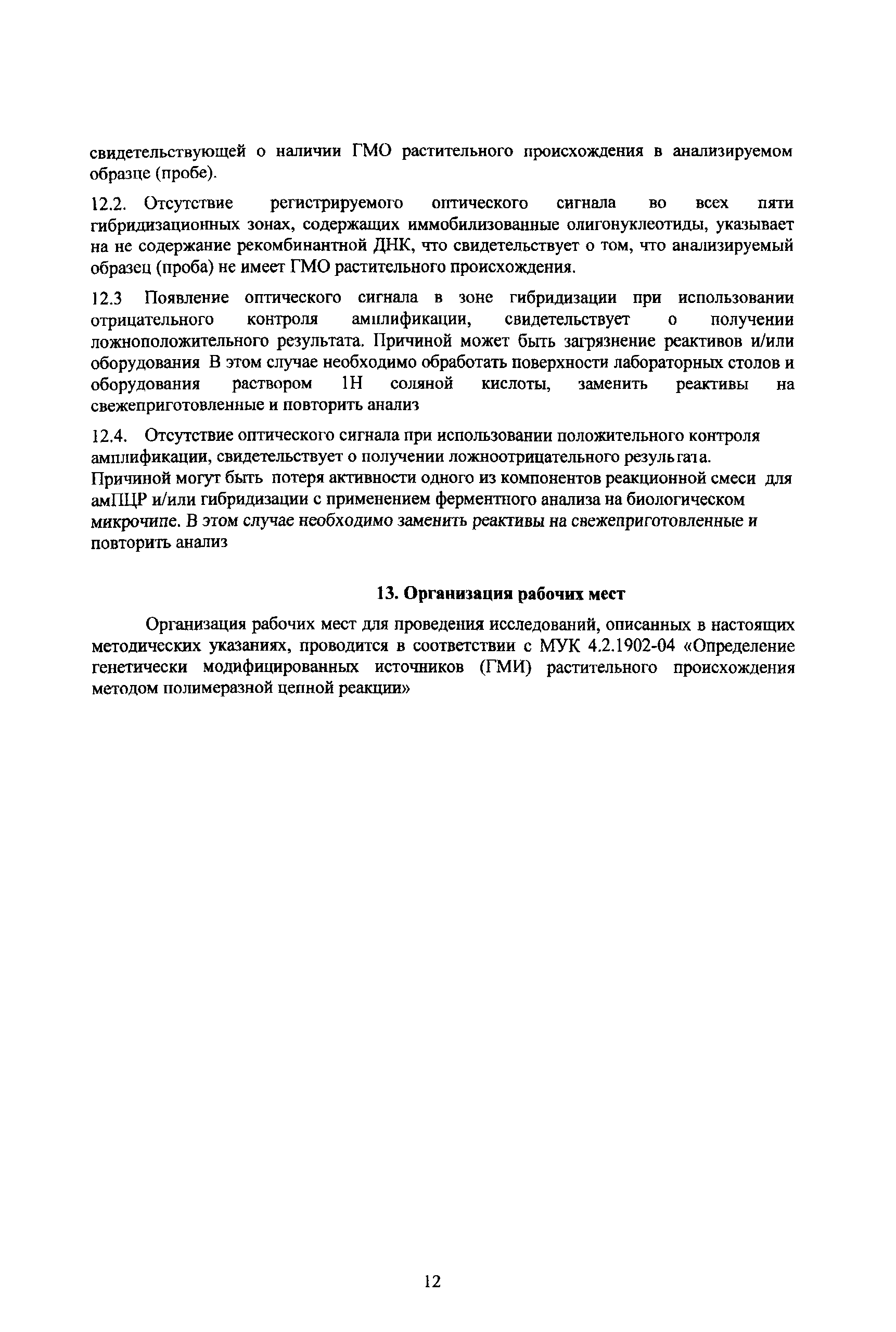 свидетельствующей о наличии ГМО растительного происхождения в анализируемом образце (пробе).

12.2. Отсутствие регистрируемого оптического сигнала во всех пяти гибридизационных зонах, содержащих иммобилизованные олигонуклеотиды, указывает на не содержание рекомбинантной ДНК, что свидетельствует о том, что анализируемый образец (проба) не имеет ГМО растительного происхождения.

12.3 Появление оптического сигнала в зоне гибридизации при использовании отрицательного контроля амплификации, свидетельствует о получении ложноположительного результата. Причиной может быть загрязнение реактивов и/или оборудования В этом случае необходимо обработать поверхности лабораторных столов и оборудования раствором 1Н соляной кислоты, заменить реактивы на свежеприготовленные и повторить анализ

12.4. Отсутствие оптического сигнала при использовании положительного контроля амплификации, свидетельствует о получении ложноотрицательного результата.
Причиной могут быть потеря активности одного из компонентов реакционной смеси для амПЦР и/или гибридизации с применением ферментного анализа на биологическом микрочипе. В этом случае необходимо заменить реактивы на свежеприготовленные и повторить анализ

13. Организация рабочих мест

Организация рабочих мест для проведения исследований, описанных в настоящих методических указаниях, проводится в соответствии с МУК 4.2.1902-04 «Определение генетически модифицированных источников (ГМИ) растительного происхождения методом полимеразной цепной реакции»

12